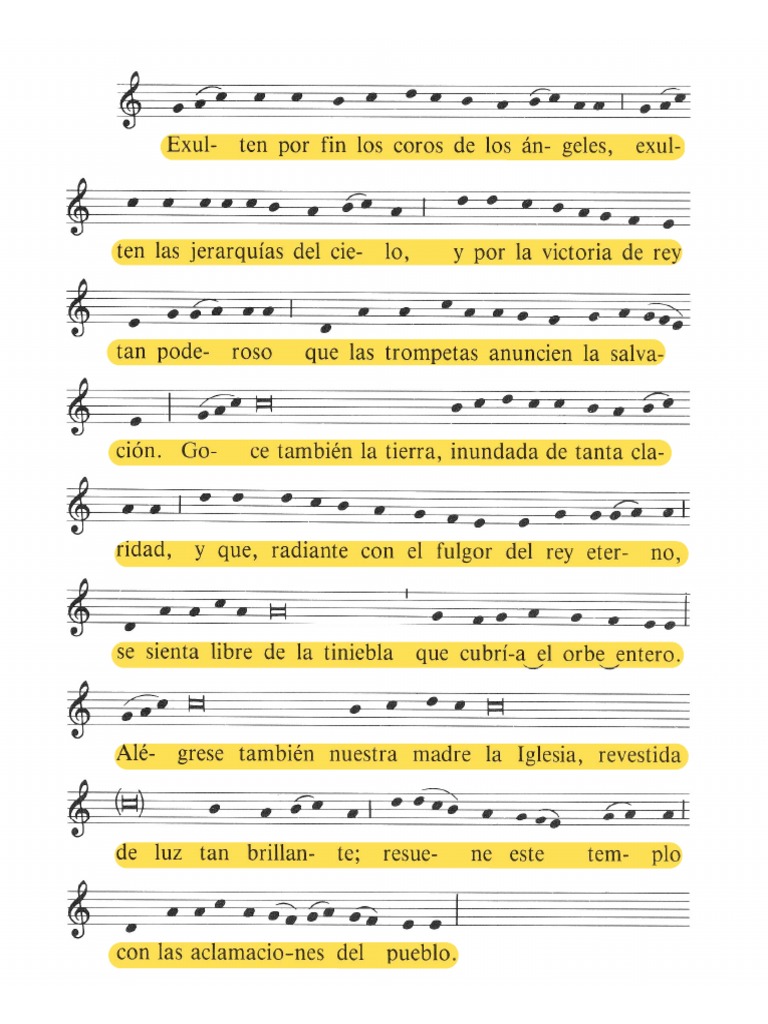 Exul- ten por fin los coros de los án- geles, exul-

ten las jerarquías del cie- lo, y por la victoria de rey

tan pode- roso que las trompetas anuncien la salva-

ción. Go- ce también la tierra, inundada de tanta cla-

ridad, y que, radiante con el fulgor del rey eter- no,

se sienta libre de la tiniebla que cubrí-a el orbe entero.

Alé- grese también nuestra madre la Iglesia, revestida

de luz tan brillan- te; resue- ne este tem- plo

con las aclamacio-nes del pueblo.